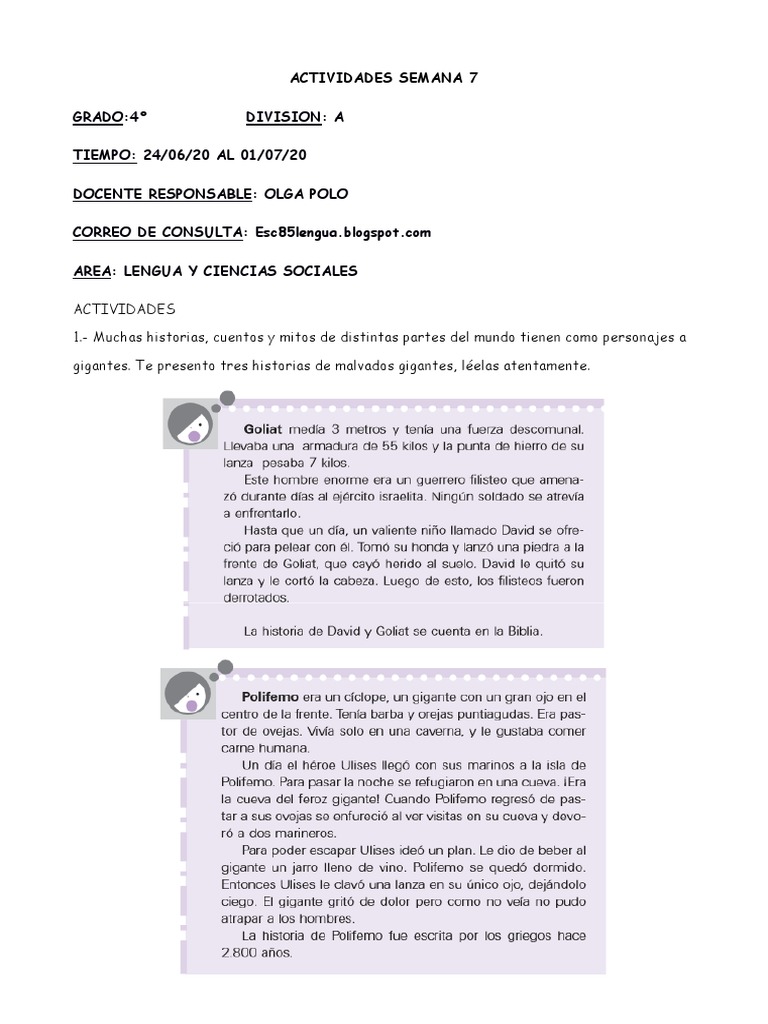 ACTIVIDADES SEMANA 7

GRADO:4º DIVISION: A

TIEMPO: 24/06/20 AL 01/07/20

DOCENTE RESPONSABLE: OLGA POLO

CORREO DE CONSULTA: Esc85lengua.blogspot.com

AREA: LENGUA Y CIENCIAS SOCIALES

ACTIVIDADES

1.- Muchas historias, cuentos y mitos de distintas partes del mundo tienen como personajes a gigantes. Te presento tres historias de malvados gigantes, léelas atentamente.

Goliat medía 3 metros y tenía una fuerza descomunal. Llevaba una armadura de 55 kilos y la punta de hierro de su lanza pesaba 7 kilos.

Este hombre enorme era un guerrero filisteo que amenazó durante días al ejército israelita. Ningún soldado se atrevía a enfrentarlo.

Hasta que un día, un valiente niño llamado David se ofreció para pelear con él. Tomó su honda y lanzó una piedra a la frente de Goliat, que cayó herido al suelo. David le quitó su lanza y le cortó la cabeza. Luego de esto, los filisteos fueron derrotados.

La historia de David y Goliat se cuenta en la Biblia.

Polifemo era un cíclope, un gigante con un gran ojo en el centro de la frente. Tenía barba y orejas puntiagudas. Era pastor de ovejas. Vivía solo en una caverna, y le gustaba comer carne humana.

Un día el héroe Ulises llegó con sus marinos a la isla de Polifemo. Para pasar la noche se refugiaron en una cueva. ¡Era la cueva del feroz gigante! Cuando Polifemo regresó de pastar a sus ovejas se enfureció al ver visitas en su cueva y devoró a dos marineros.

Para poder escapar Ulises ideó un plan. Le dio de beber al gigante un jarro lleno de vino. Polifemo se quedó dormido. Entonces Ulises le clavó una lanza en su único ojo, dejándolo ciego. El gigante gritó de dolor pero como no veía no pudo atrapar a los hombres.

La historia de Polifemo fue escrita por los griegos hace 2.800 años.